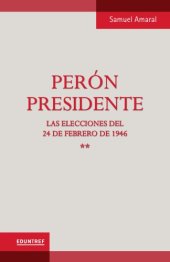 Samuel Amaral

PERÓN PRESIDENTE

LAS ELECCIONES DEL 24 DE FEBRERO DE 1946

**

EDUNTREF